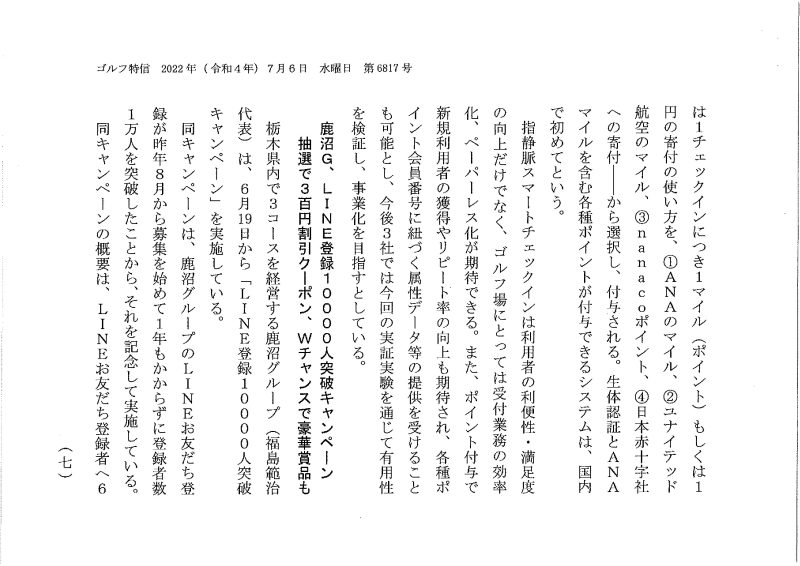 ゴルフ特信　2022年（令和４年）７月６日　水曜日　第6817号

は1チェックインにつき1マイル（ポイント）もしくは1円の寄付の使い方を、①ＡＮＡのマイル、②ユナイテッド航空のマイル、③ｎａｎａｃｏポイント、④日本赤十字社への寄付――から選択し、付与される。生体認証とＡＮＡマイルを含む各種ポイントが付与できるシステムは、国内で初めてという。

指静脈スマートチェックインは利用者の利便性・満足度の向上だけでなく、ゴルフ場にとっては受付業務の効率化、ペーパーレス化が期待できる。また、ポイント付与で新規利用者の獲得やリピート率の向上も期待され、各種ポイント会員番号に紐づく属性データ等の提供を受けることも可能とし、今後3社では今回の実証実験を通じて有用性を検証し、事業化を目指すとしている。

鹿沼Ｇ、ＬＩＮＥ登録１００００人突破キャンペーン
抽選で３百円割引クーポン、Ｗチャンスで豪華賞品も

栃木県内で3コースを経営する鹿沼グループ（福島範治代表）は、6月19日から「ＬＩＮＥ登録１００００人突破キャンペーン」を実施している。

同キャンペーンは、鹿沼グループのＬＩＮＥお友だち登録が昨年8月から募集を始めて1年もかからずに登録者数1万人を突破したことから、それを記念して実施している。

同キャンペーンの概要は、ＬＩＮＥお友だち登録者へ6

（七）